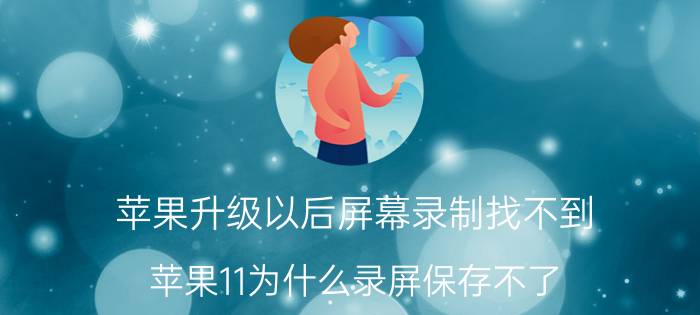 苹果升级以后屏幕录制找不到

苹果11为什么录屏保存不了